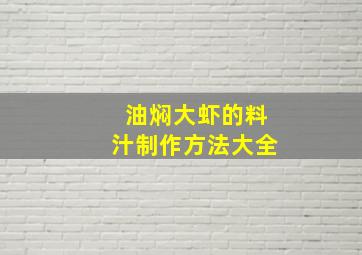 油焖大虾的料汁制作方法大全